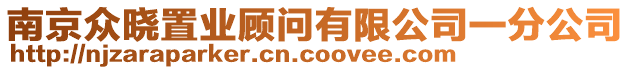 南京众晓置业顾问有限公司一分公司
http://njzaraparker.cn.coovee.com